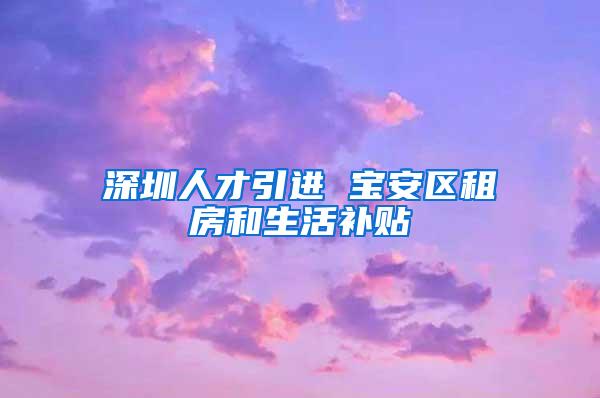 深圳人才引进 宝安区租房和生活补贴